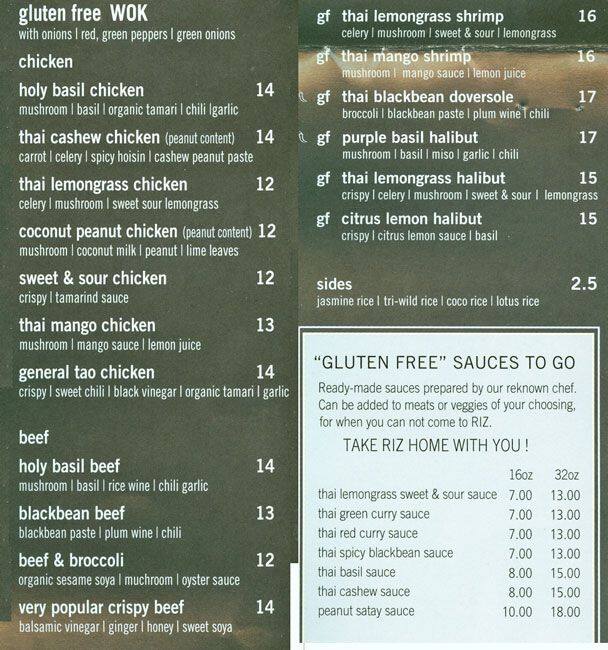 gluten free WOK
with onions | red, green peppers | green onions

chicken

holy basil chicken 14
mushroom | basil | organic tamari | chili |garlic

thai cashew chicken (peanut content) 14
carrot | celery | spicy hoisin | cashew peanut paste

thai lemongrass chicken 12
celery | mushroom | sweet sour lemongrass

coconut peanut chicken (peanut content) 12
mushroom | coconut milk | peanut | lime leaves

sweet & sour chicken 12
crispy | tamarind sauce

thai mango chicken 13
mushroom | mango sauce | lemon juice

general tao chicken 14
crispy | sweet chili | black vinegar | organic tamari | garlic

beef

holy basil beef 14
mushroom | basil | rice wine | chili garlic

blackbean beef 13
blackbean paste | plum wine | chili

beef & broccoli 12
organic sesame soya | muchroom | oyster sauce

very popular crispy beef 14
balsamic vinegar | ginger | honey | sweet soya

gf thai lemongrass shrimp 16
celery | mushroom | sweet & sour | lemongrass

gf thai mango shrimp 16
mushroom | mango sauce | lemon juice

gf thai blackbean doversole 17
broccoli | blackbean paste | plum wine | chili

gf purple basil halibut 17
mushroom | basil | miso | garlic | chili

gf thai lemongrass halibut 15
crispy | celery | mushroom | sweet & sour | lemongrass

gf citrus lemon halibut 15
crispy | citrus lemon sauce | basil

sides 2.5
jasmine rice | tri-wild rice | coco rice | lotus rice

"GLUTEN FREE" SAUCES TO GO

Ready-made sauces prepared by our reknown chef. Can be added to meats or veggies of your choosing, for when you can not come to RIZ.

TAKE RIZ HOME WITH YOU !

| | 16oz | 32oz |
|---|---|---|
| thai lemongrass sweet & sour sauce | 7.00 | 13.00 |
| thai green curry sauce | 7.00 | 13.00 |
| thai red curry sauce | 7.00 | 13.00 |
| thai spicy blackbean sauce | 7.00 | 13.00 |
| thai basil sauce | 8.00 | 15.00 |
| thai cashew sauce | 8.00 | 15.00 |
| peanut satay sauce | 10.00 | 18.00 |